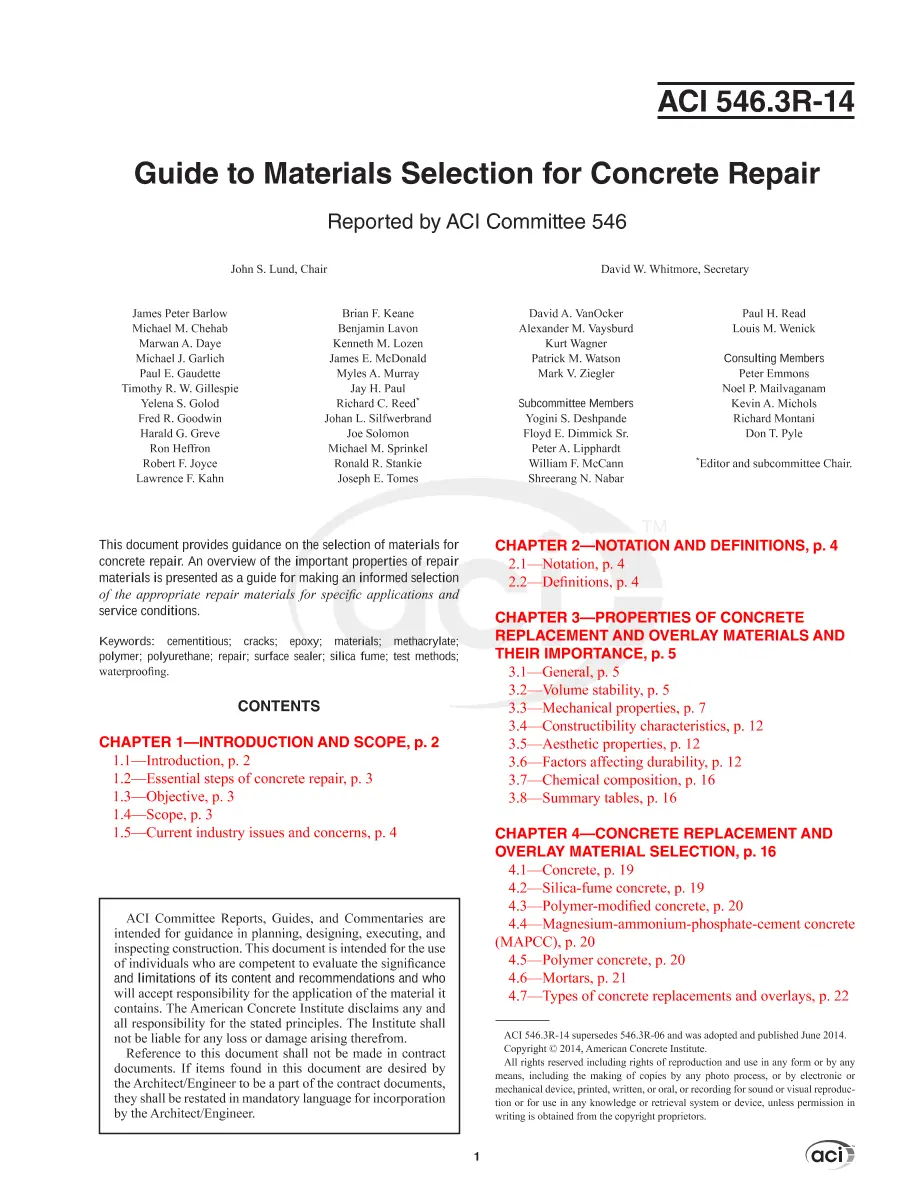 ACI 546.3R-14

Guide to Materials Selection for Concrete Repair

Reported by ACI Committee 546

John S. Lund, Chair

David W. Whitmore, Secretary

James Peter Barlow
Michael M. Chehab
Marwan A. Daye
Michael J. Garlich
Paul E. Gaudette
Timothy R. W. Gillespie
Yelena S. Golod
Fred R. Goodwin
Harald G. Greve
Ron Heffron
Robert F. Joyce
Lawrence F. Kahn

Brian F. Keane
Benjamin Lavon
Kenneth M. Lozen
James E. McDonald
Myles A. Murray
Jay H. Paul
Richard C. Reed$^{*}$
Johan L. Silfwerbrand
Joe Solomon
Michael M. Sprinkel
Ronald R. Stankie
Joseph E. Tomes

David A. VanOcker
Alexander M. Vaysburd
Kurt Wagner
Patrick M. Watson
Mark V. Ziegler

Subcommittee Members
Yogini S. Deshpande
Floyd E. Dimmick Sr.
Peter A. Lipphardt
William F. McCann
Shreerang N. Nabar

Paul H. Read
Louis M. Wenick

Consulting Members
Peter Emmons
Noel P. Mailvaganam
Kevin A. Michols
Richard Montani
Don T. Pyle

$^{*}$Editor and subcommittee Chair.

This document provides guidance on the selection of materials for concrete repair. An overview of the important properties of repair materials is presented as a guide for making an informed selection of the appropriate repair materials for specific applications and service conditions.

Keywords: cementitious; cracks; epoxy; materials; methacrylate; polymer; polyurethane; repair; surface sealer; silica fume; test methods; waterproofing.

CONTENTS

CHAPTER 1—INTRODUCTION AND SCOPE, p. 2
1.1—Introduction, p. 2
1.2—Essential steps of concrete repair, p. 3
1.3—Objective, p. 3
1.4—Scope, p. 3
1.5—Current industry issues and concerns, p. 4

ACI Committee Reports, Guides, and Commentaries are intended for guidance in planning, designing, executing, and inspecting construction. This document is intended for the use of individuals who are competent to evaluate the significance and limitations of its content and recommendations and who will accept responsibility for the application of the material it contains. The American Concrete Institute disclaims any and all responsibility for the stated principles. The Institute shall not be liable for any loss or damage arising therefrom.

Reference to this document shall not be made in contract documents. If items found in this document are desired by the Architect/Engineer to be a part of the contract documents, they shall be restated in mandatory language for incorporation by the Architect/Engineer.

CHAPTER 2—NOTATION AND DEFINITIONS, p. 4
2.1—Notation, p. 4
2.2—Definitions, p. 4

CHAPTER 3—PROPERTIES OF CONCRETE REPLACEMENT AND OVERLAY MATERIALS AND THEIR IMPORTANCE, p. 5
3.1—General, p. 5
3.2—Volume stability, p. 5
3.3—Mechanical properties, p. 7
3.4—Constructibility characteristics, p. 12
3.5—Aesthetic properties, p. 12
3.6—Factors affecting durability, p. 12
3.7—Chemical composition, p. 16
3.8—Summary tables, p. 16

CHAPTER 4—CONCRETE REPLACEMENT AND OVERLAY MATERIAL SELECTION, p. 16
4.1—Concrete, p. 19
4.2—Silica-fume concrete, p. 19
4.3—Polymer-modified concrete, p. 20
4.4—Magnesium-ammonium-phosphate-cement concrete (MAPCC), p. 20
4.5—Polymer concrete, p. 20
4.6—Mortars, p. 21
4.7—Types of concrete replacements and overlays, p. 22

ACI 546.3R-14 supersedes 546.3R-06 and was adopted and published June 2014.
Copyright © 2014, American Concrete Institute.
All rights reserved including rights of reproduction and use in any form or by any means, including the making of copies by any photo process, or by electronic or mechanical device, printed, written, or oral, or recording for sound or visual reproduction or for use in any knowledge or retrieval system or device, unless permission in writing is obtained from the copyright proprietors.

1

aci